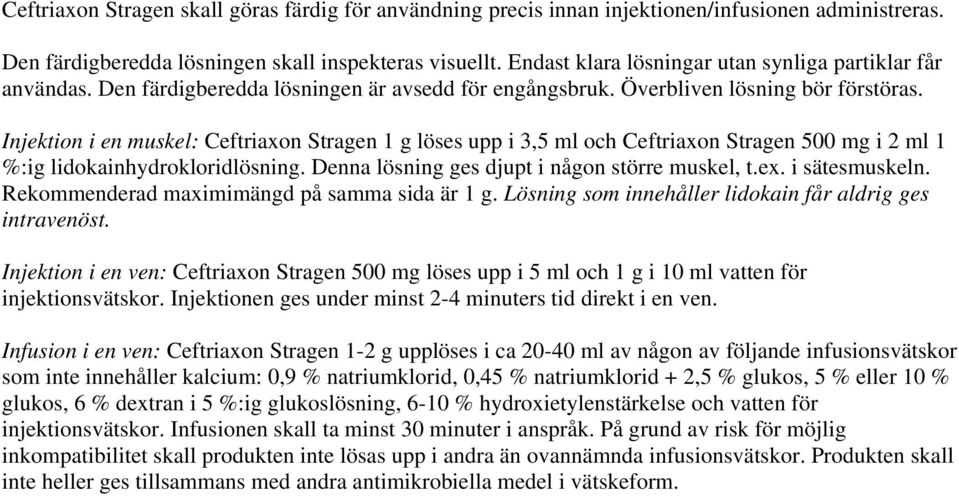 Ceftriaxon Stragen skall göras färdig för användning precis innan injektionen/infusionen administreras.

Den färdigberedda lösningen skall inspekteras visuellt. Endast klara lösningar utan synliga partiklar får användas. Den färdigberedda lösningen är avsedd för engångsbruk. Överbliven lösning bör förstöras.

Injektion i en muskel: Ceftriaxon Stragen 1 g löses upp i 3,5 ml och Ceftriaxon Stragen 500 mg i 2 ml 1 %:ig lidokainhydrokloridlösning. Denna lösning ges djupt i någon större muskel, t.ex. i sätesmuskeln. Rekommenderad maximimängd på samma sida är 1 g. Lösning som innehåller lidokain får aldrig ges intravenöst.

Injektion i en ven: Ceftriaxon Stragen 500 mg löses upp i 5 ml och 1 g i 10 ml vatten för injektionsvätskor. Injektionen ges under minst 2-4 minuters tid direkt i en ven.

Infusion i en ven: Ceftriaxon Stragen 1-2 g upplöses i ca 20-40 ml av någon av följande infusionsvätskor som inte innehåller kalcium: 0,9 % natriumklorid, 0,45 % natriumklorid + 2,5 % glukos, 5 % eller 10 % glukos, 6 % dextran i 5 %:ig glukoslösning, 6-10 % hydroxietylenstärkelse och vatten för injektionsvätskor. Infusionen skall ta minst 30 minuter i anspråk. På grund av risk för möjlig inkompatibilitet skall produkten inte lösas upp i andra än ovannämnda infusionsvätskor. Produkten skall inte heller ges tillsammans med andra antimikrobiella medel i vätskeform.